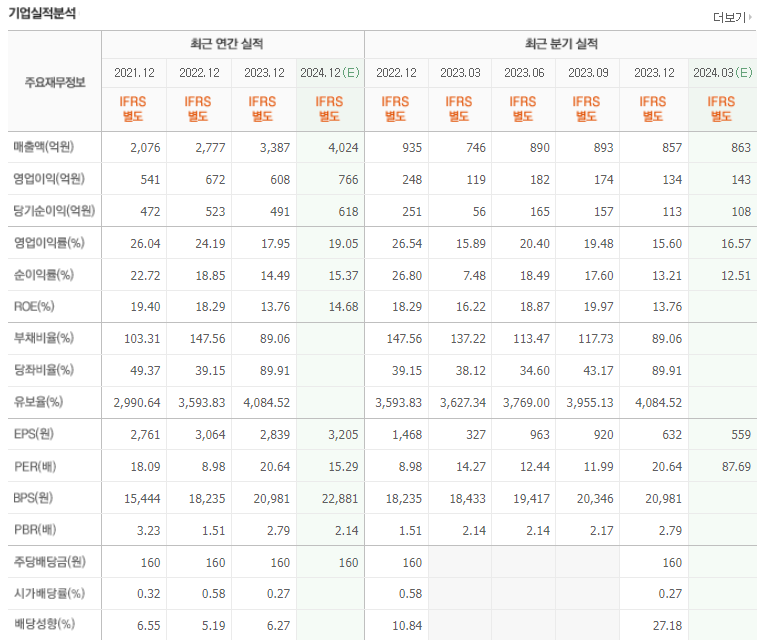 기업실적분석

더보기

| 주요재무정보 | 최근 연간 실적 | | | | 최근 분기 실적 | | | | | |
|---|---|---|---|---|---|---|---|---|---|---|
| | 2021.12 | 2022.12 | 2023.12 | 2024.12(E) | 2022.12 | 2023.03 | 2023.06 | 2023.09 | 2023.12 | 2024.03(E) |
| | IFRS 별도 | IFRS 별도 | IFRS 별도 | IFRS 별도 | IFRS 별도 | IFRS 별도 | IFRS 별도 | IFRS 별도 | IFRS 별도 | IFRS 별도 |
| 매출액(억원) | 2,076 | 2,777 | 3,387 | 4,024 | 935 | 746 | 890 | 893 | 857 | 863 |
| 영업이익(억원) | 541 | 672 | 608 | 766 | 248 | 119 | 182 | 174 | 134 | 143 |
| 당기순이익(억원) | 472 | 523 | 491 | 618 | 251 | 56 | 165 | 157 | 113 | 108 |
| 영업이익률(%) | 26.04 | 24.19 | 17.95 | 19.05 | 26.54 | 15.89 | 20.40 | 19.48 | 15.60 | 16.57 |
| 순이익률(%) | 22.72 | 18.85 | 14.49 | 15.37 | 26.80 | 7.48 | 18.49 | 17.60 | 13.21 | 12.51 |
| ROE(%) | 19.40 | 18.29 | 13.76 | 14.68 | 18.29 | 16.22 | 18.87 | 19.97 | 13.76 | |
| 부채비율(%) | 103.31 | 147.56 | 89.06 | | 147.56 | 137.22 | 113.47 | 117.73 | 89.06 | |
| 당좌비율(%) | 49.37 | 39.15 | 89.91 | | 39.15 | 38.12 | 34.60 | 43.17 | 89.91 | |
| 유보율(%) | 2,990.64 | 3,593.83 | 4,084.52 | | 3,593.83 | 3,627.34 | 3,769.00 | 3,955.13 | 4,084.52 | |
| EPS(원) | 2,761 | 3,064 | 2,839 | 3,205 | 1,468 | 327 | 963 | 920 | 632 | 559 |
| PER(배) | 18.09 | 8.98 | 20.64 | 15.29 | 8.98 | 14.27 | 12.44 | 11.99 | 20.64 | 87.69 |
| BPS(원) | 15,444 | 18,235 | 20,981 | 22,881 | 18,235 | 18,433 | 19,417 | 20,346 | 20,981 | |
| PBR(배) | 3.23 | 1.51 | 2.79 | 2.14 | 1.51 | 2.14 | 2.14 | 2.17 | 2.79 | |
| 주당배당금(원) | 160 | 160 | 160 | 160 | 160 | | | | 160 | |
| 시가배당률(%) | 0.32 | 0.58 | 0.27 | | 0.58 | | | | 0.27 | |
| 배당성향(%) | 6.55 | 5.19 | 6.27 | | 10.84 | | | | 27.18 | |